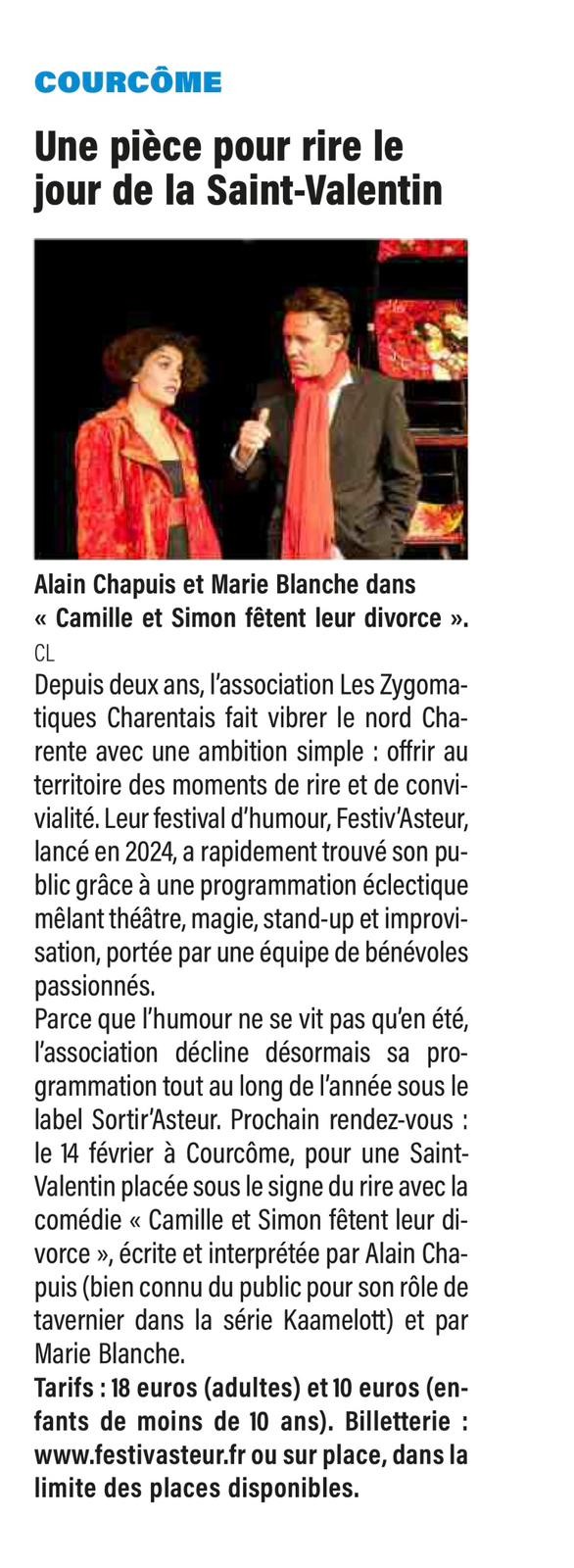 COURCÔME

Une pièce pour rire le jour de la Saint-Valentin

Alain Chapuis et Marie Blanche dans « Camille et Simon fêtent leur divorce ».
CL

Depuis deux ans, l'association Les Zygomatiques Charentais fait vibrer le nord Charente avec une ambition simple : offrir au territoire des moments de rire et de convivialité. Leur festival d'humour, Festiv'Asteur, lancé en 2024, a rapidement trouvé son public grâce à une programmation éclectique mêlant théâtre, magie, stand-up et improvisation, portée par une équipe de bénévoles passionnés.

Parce que l'humour ne se vit pas qu'en été, l'association décline désormais sa programmation tout au long de l'année sous le label Sortir'Asteur. Prochain rendez-vous : le 14 février à Courcôme, pour une Saint-Valentin placée sous le signe du rire avec la comédie « Camille et Simon fêtent leur divorce », écrite et interprétée par Alain Chapuis (bien connu du public pour son rôle de tavernier dans la série Kaamelott) et par Marie Blanche.

Tarifs : 18 euros (adultes) et 10 euros (enfants de moins de 10 ans). Billetterie : www.festivasteur.fr ou sur place, dans la limite des places disponibles.